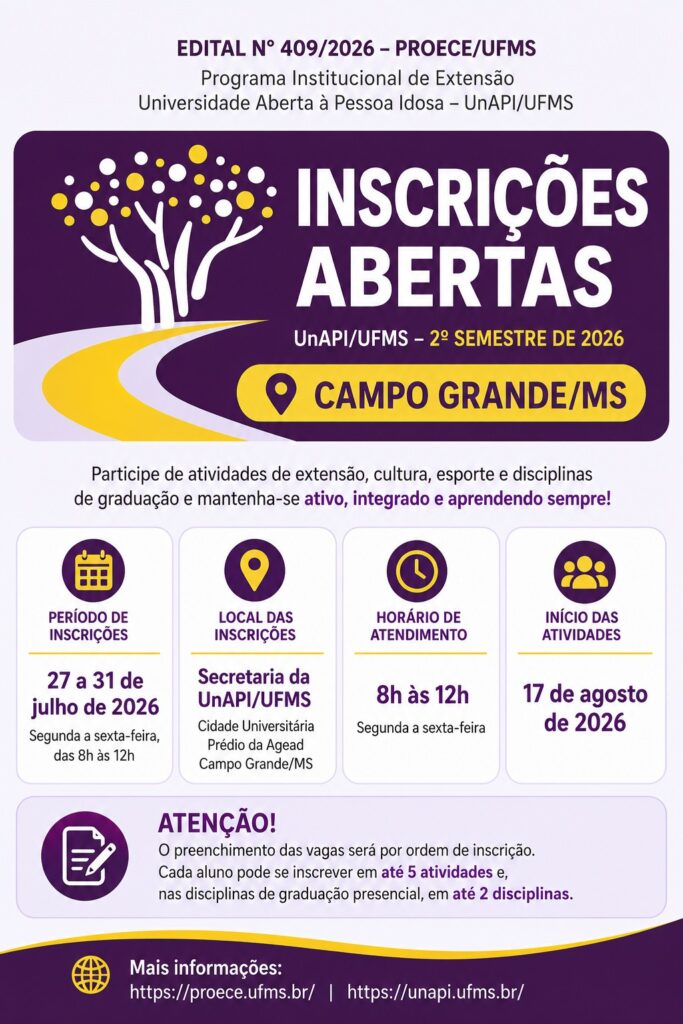 EDITAL Nº 409/2026 – PROECE/UFMS
Programa Institucional de Extensão
Universidade Aberta à Pessoa Idosa – UnAPI/UFMS

INSCRIÇÕES ABERTAS

UnAPI/UFMS – 2º SEMESTRE DE 2026

CAMPO GRANDE/MS

Participe de atividades de extensão, cultura, esporte e disciplinas de graduação e mantenha-se ativo, integrado e aprendendo sempre!

PERÍODO DE INSCRIÇÕES

27 a 31 de julho de 2026

Segunda a sexta-feira, das 8h às 12h

LOCAL DAS INSCRIÇÕES

Secretaria da UnAPI/UFMS

Cidade Universitária
Prédio da Agead
Campo Grande/MS

HORÁRIO DE ATENDIMENTO

8h às 12h

Segunda a sexta-feira

INÍCIO DAS ATIVIDADES

17 de agosto de 2026

ATENÇÃO!

O preenchimento das vagas será por ordem de inscrição. Cada aluno pode se inscrever em até 5 atividades e, nas disciplinas de graduação presencial, em até 2 disciplinas.

Mais informações:
https://proece.ufms.br/ | https://unapi.ufms.br/